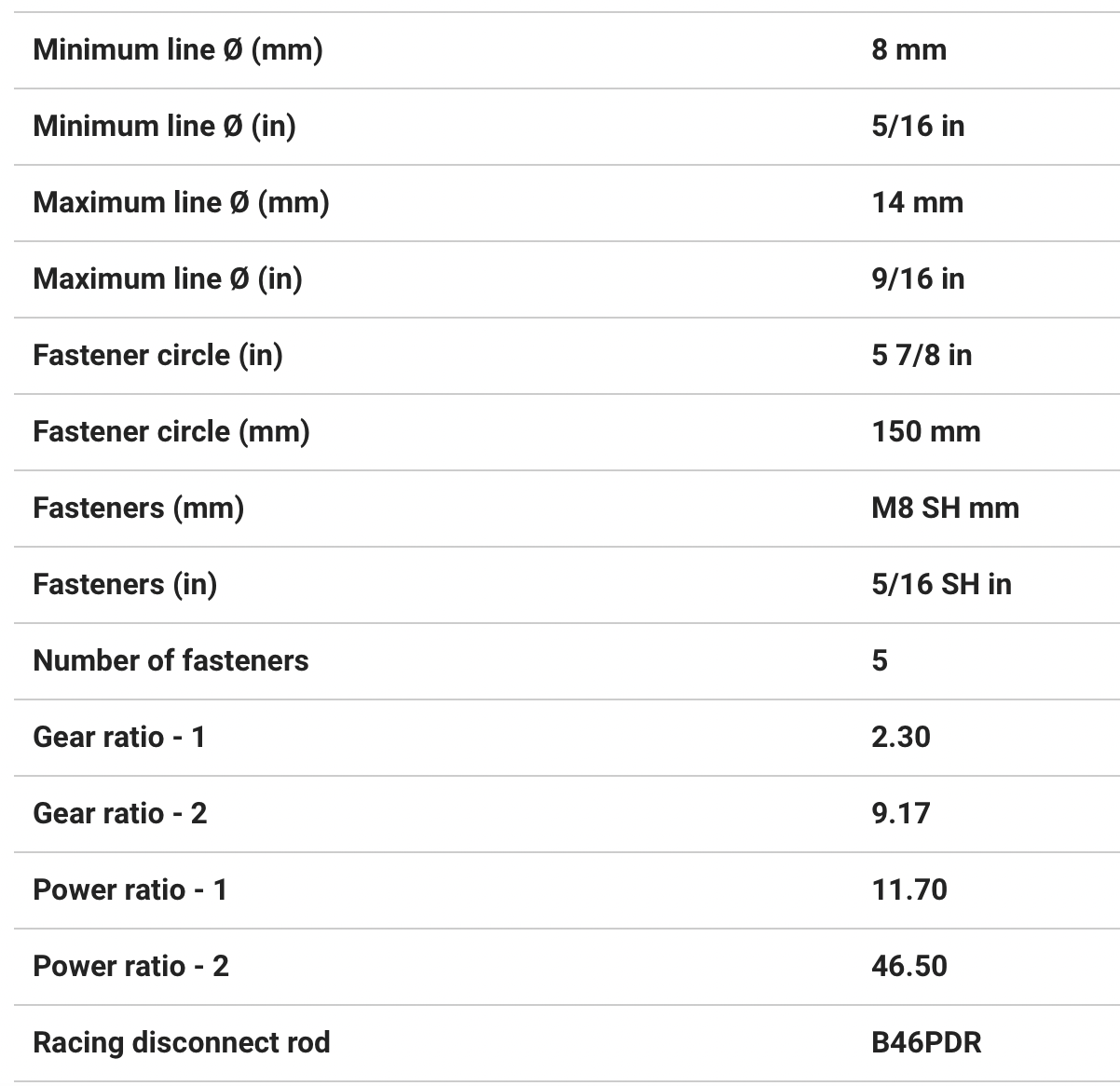 | | |
|---|---|
| Minimum line Ø (mm) | 8 mm |
| Minimum line Ø (in) | 5/16 in |
| Maximum line Ø (mm) | 14 mm |
| Maximum line Ø (in) | 9/16 in |
| Fastener circle (in) | 5 7/8 in |
| Fastener circle (mm) | 150 mm |
| Fasteners (mm) | M8 SH mm |
| Fasteners (in) | 5/16 SH in |
| Number of fasteners | 5 |
| Gear ratio - 1 | 2.30 |
| Gear ratio - 2 | 9.17 |
| Power ratio - 1 | 11.70 |
| Power ratio - 2 | 46.50 |
| Racing disconnect rod | B46PDR |